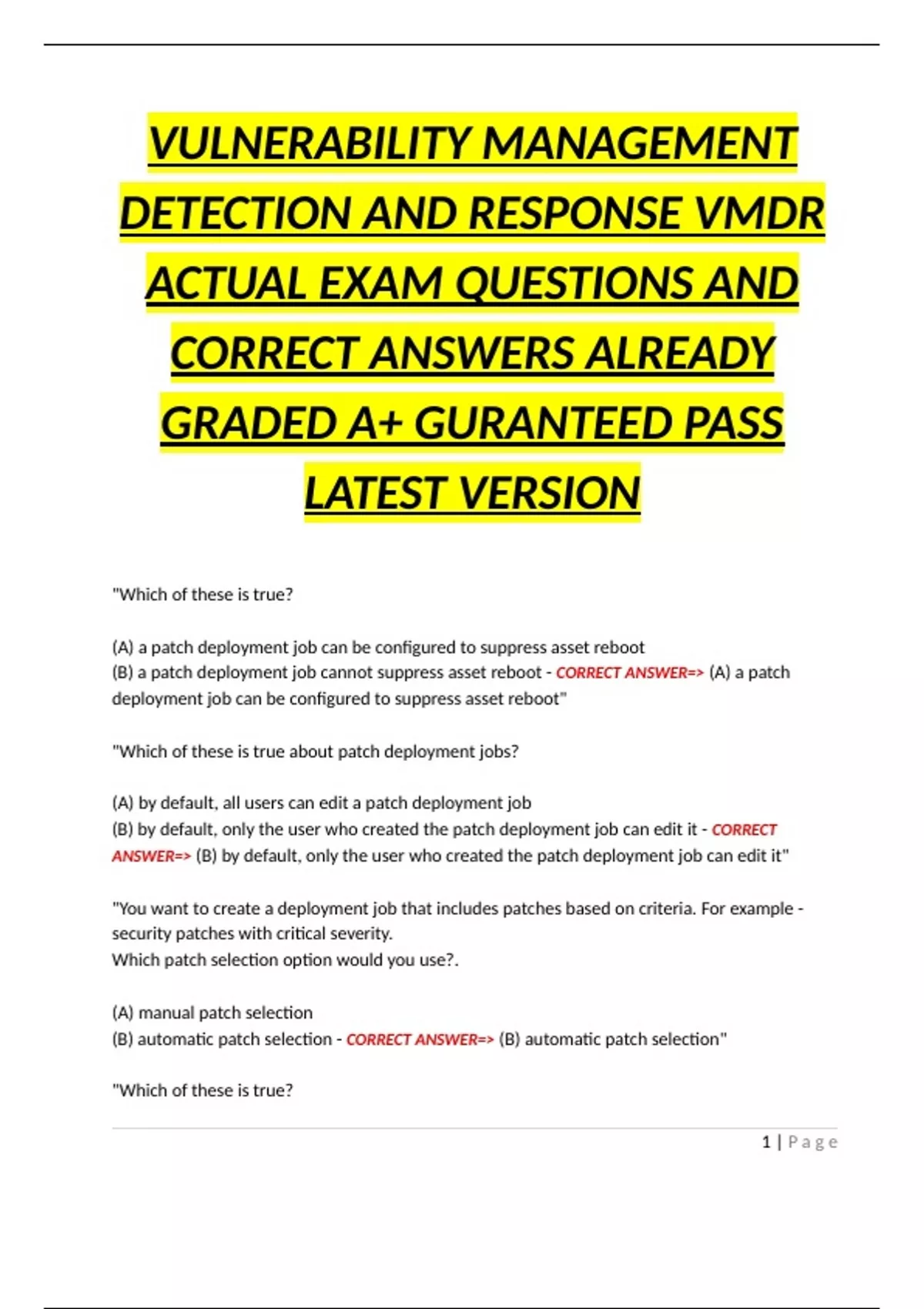 VULNERABILITY MANAGEMENT DETECTION AND RESPONSE VMDR ACTUAL EXAM QUESTIONS AND CORRECT ANSWERS ALREADY GRADED A+ GURANTEED PASS LATEST VERSION

"Which of these is true?

(A) a patch deployment job can be configured to suppress asset reboot
(B) a patch deployment job cannot suppress asset reboot - CORRECT ANSWER=> (A) a patch deployment job can be configured to suppress asset reboot"

"Which of these is true about patch deployment jobs?

(A) by default, all users can edit a patch deployment job
(B) by default, only the user who created the patch deployment job can edit it - CORRECT ANSWER=> (B) by default, only the user who created the patch deployment job can edit it"

"You want to create a deployment job that includes patches based on criteria. For example - security patches with critical severity.
Which patch selection option would you use?.

(A) manual patch selection
(B) automatic patch selection - CORRECT ANSWER=> (B) automatic patch selection"

"Which of these is true?

1 | Page